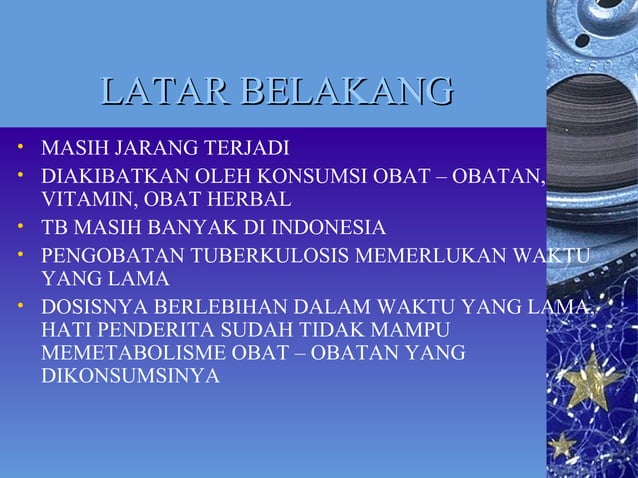 LATAR BELAKANG

• MASIH JARANG TERJADI
• DIAKIBATKAN OLEH KONSUMSI OBAT – OBATAN, VITAMIN, OBAT HERBAL
• TB MASIH BANYAK DI INDONESIA
• PENGOBATAN TUBERKULOSIS MEMERLUKAN WAKTU YANG LAMA
• DOSISNYA BERLEBIHAN DALAM WAKTU YANG LAMA, HATI PENDERITA SUDAH TIDAK MAMPU MEMETABOLISME OBAT – OBATAN YANG DIKONSUMSINYA